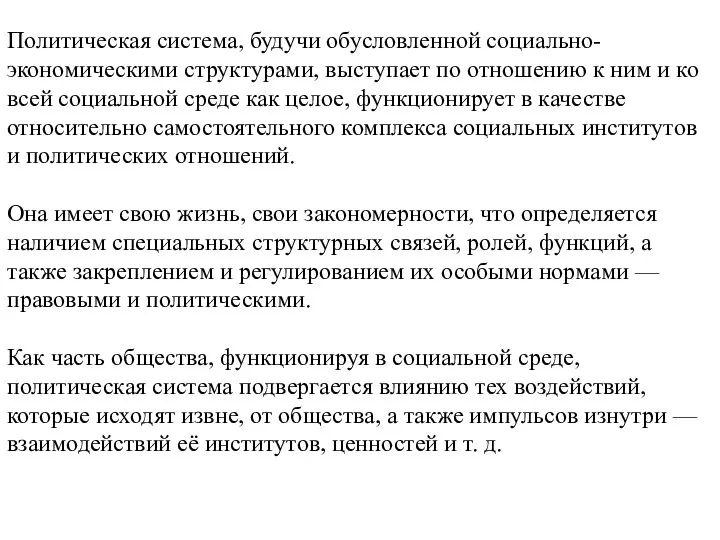 Политическая система, будучи обусловленной социально-экономическими структурами, выступает по отношению к ним и ко всей социальной среде как целое, функционирует в качестве относительно самостоятельного комплекса социальных институтов и политических отношений.

Она имеет свою жизнь, свои закономерности, что определяется наличием специальных структурных связей, ролей, функций, а также закреплением и регулированием их особыми нормами — правовыми и политическими.

Как часть общества, функционируя в социальной среде, политическая система подвергается влиянию тех воздействий, которые исходят извне, от общества, а также импульсов изнутри — взаимодействий её институтов, ценностей и т. д.